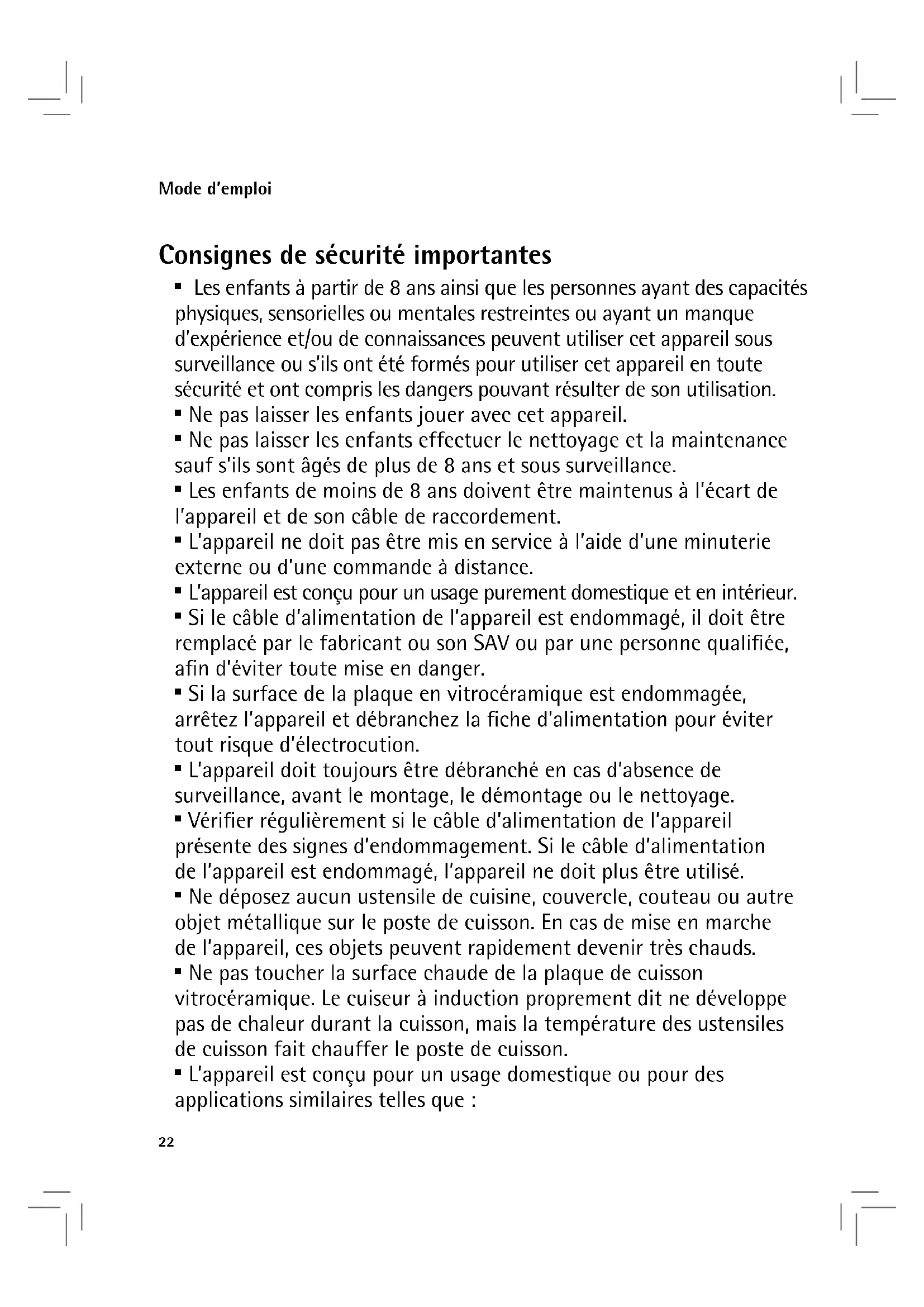 Mode d'emploi

Consignes de sécurité importantes

▪ Les enfants à partir de 8 ans ainsi que les personnes ayant des capacités physiques, sensorielles ou mentales restreintes ou ayant un manque d'expérience et/ou de connaissances peuvent utiliser cet appareil sous surveillance ou s'ils ont été formés pour utiliser cet appareil en toute sécurité et ont compris les dangers pouvant résulter de son utilisation.
▪ Ne pas laisser les enfants jouer avec cet appareil.
▪ Ne pas laisser les enfants effectuer le nettoyage et la maintenance sauf s'ils sont âgés de plus de 8 ans et sous surveillance.
▪ Les enfants de moins de 8 ans doivent être maintenus à l'écart de l'appareil et de son câble de raccordement.
▪ L'appareil ne doit pas être mis en service à l'aide d'une minuterie externe ou d'une commande à distance.
▪ L'appareil est conçu pour un usage purement domestique et en intérieur.
▪ Si le câble d'alimentation de l'appareil est endommagé, il doit être remplacé par le fabricant ou son SAV ou par une personne qualifiée, afin d'éviter toute mise en danger.
▪ Si la surface de la plaque en vitrocéramique est endommagée, arrêtez l'appareil et débranchez la fiche d'alimentation pour éviter tout risque d'électrocution.
▪ L'appareil doit toujours être débranché en cas d'absence de surveillance, avant le montage, le démontage ou le nettoyage.
▪ Vérifier régulièrement si le câble d'alimentation de l'appareil présente des signes d'endommagement. Si le câble d'alimentation de l'appareil est endommagé, l'appareil ne doit plus être utilisé.
▪ Ne déposez aucun ustensile de cuisine, couvercle, couteau ou autre objet métallique sur le poste de cuisson. En cas de mise en marche de l'appareil, ces objets peuvent rapidement devenir très chauds.
▪ Ne pas toucher la surface chaude de la plaque de cuisson vitrocéramique. Le cuiseur à induction proprement dit ne développe pas de chaleur durant la cuisson, mais la température des ustensiles de cuisson fait chauffer le poste de cuisson.
▪ L'appareil est conçu pour un usage domestique ou pour des applications similaires telles que :

22